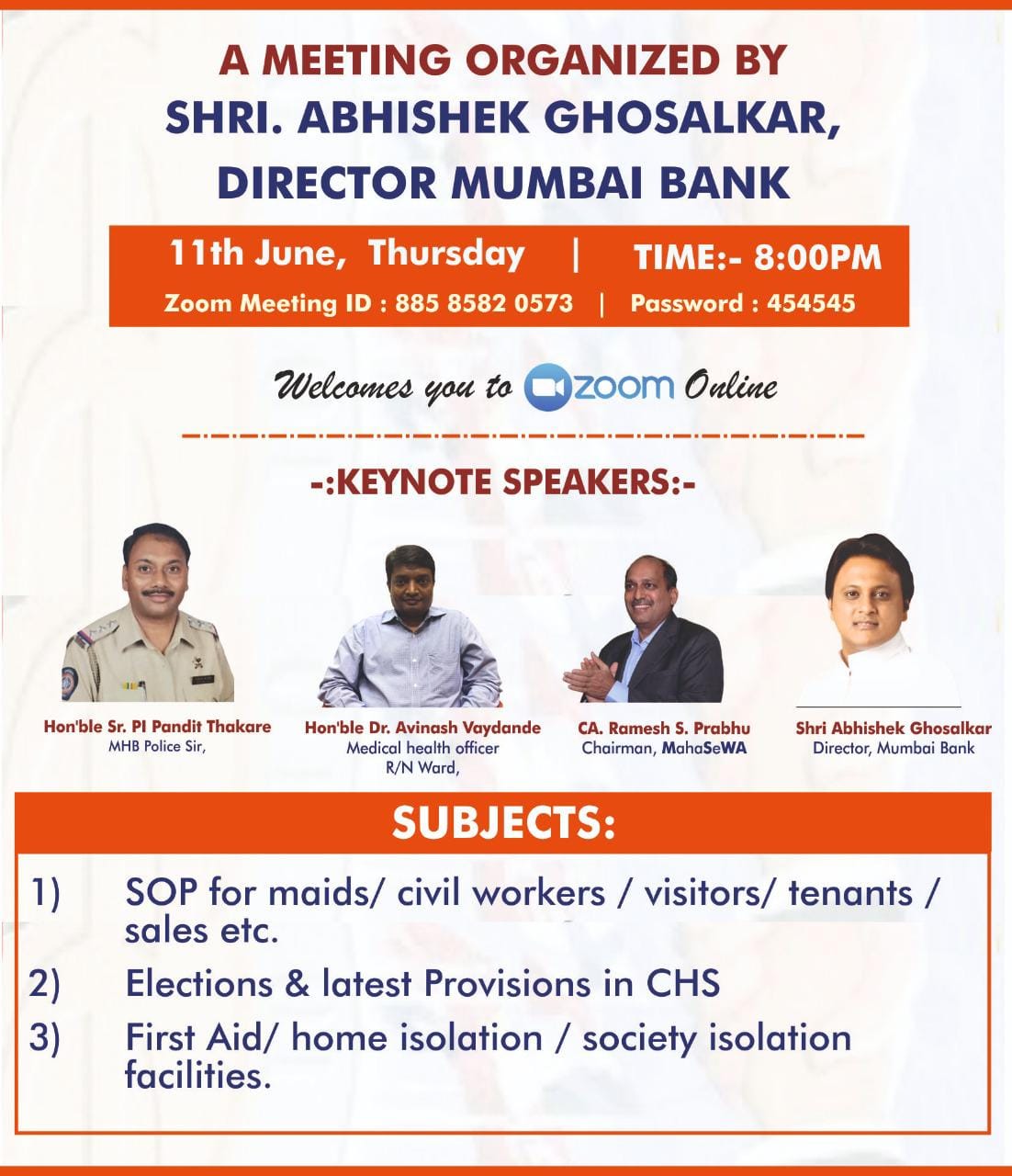 A MEETING ORGANIZED BY
SHRI. ABHISHEK GHOSALKAR,
DIRECTOR MUMBAI BANK

11th June, Thursday | TIME:- 8:00PM
Zoom Meeting ID : 885 8582 0573 | Password : 454545

Welcomes you to zoom Online

-:KEYNOTE SPEAKERS:-

Hon'ble Sr. PI Pandit Thakare
MHB Police Sir,

Hon'ble Dr. Avinash Vaydande
Medical health officer
R/N Ward,

CA. Ramesh S. Prabhu
Chairman, MahaSeWA

Shri Abhishek Ghosalkar
Director, Mumbai Bank

SUBJECTS:

1) SOP for maids/ civil workers / visitors/ tenants / sales etc.

2) Elections & latest Provisions in CHS

3) First Aid/ home isolation / society isolation facilities.